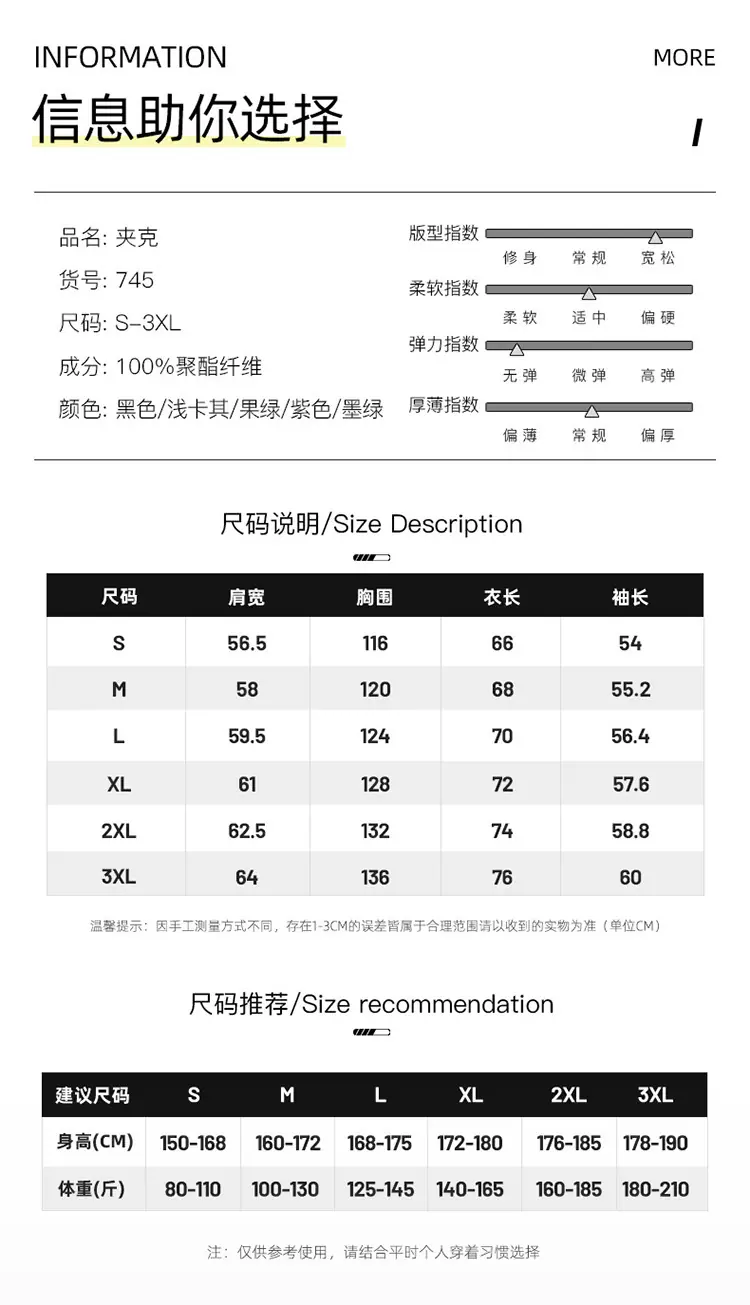 INFORMATION

MORE

信息助你选择

品名: 夹克
货号: 745
尺码: S-3XL
成分: 100%聚酯纤维
颜色: 黑色/浅卡其/果绿/紫色/墨绿

版型指数
修身 常规 宽松

柔软指数
柔软 适中 偏硬

弹力指数
无弹 微弹 高弹

厚薄指数
偏薄 常规 偏厚

尺码说明/Size Description

| 尺码 | 肩宽 | 胸围 | 衣长 | 袖长 |
|---|---|---|---|---|
| S | 56.5 | 116 | 66 | 54 |
| M | 58 | 120 | 68 | 55.2 |
| L | 59.5 | 124 | 70 | 56.4 |
| XL | 61 | 128 | 72 | 57.6 |
| 2XL | 62.5 | 132 | 74 | 58.8 |
| 3XL | 64 | 136 | 76 | 60 |

温馨提示：因手工测量方式不同，存在1-3CM的误差皆属于合理范围请以收到的实物为准（单位CM）

尺码推荐/Size recommendation

| 建议尺码 | S | M | L | XL | 2XL | 3XL |
|---|---|---|---|---|---|---|
| 身高(CM) | 150-168 | 160-172 | 168-175 | 172-180 | 176-185 | 178-190 |
| 体重(斤) | 80-110 | 100-130 | 125-145 | 140-165 | 160-185 | 180-210 |

注：仅供参考使用，请结合平时个人穿着习惯选择